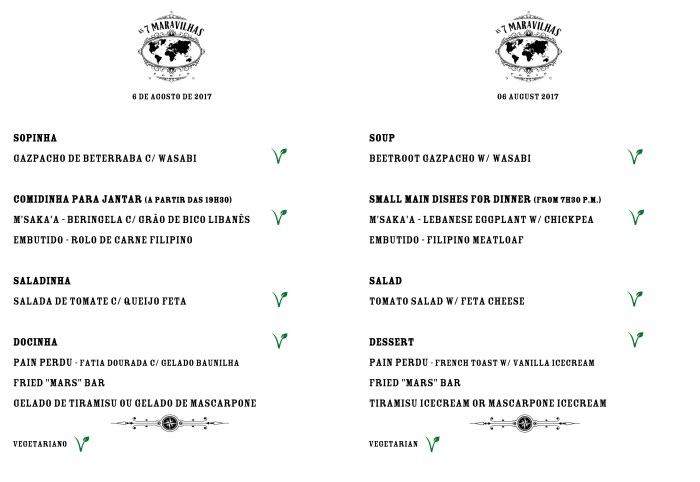 AS 7 MARAVILHAS

6 DE AGOSTO DE 2017

SOPINHA
GAZPACHO DE BETERRABA C/ WASABI

COMIDINHA PARA JANTAR (A PARTIR DAS 19H30)
M'SAKA'A - BERINGELA C/ GRÃO DE BICO LIBANÊS
EMBUTIDO - ROLO DE CARNE FILIPINO

SALADINHA
SALADA DE TOMATE C/ QUEIJO FETA

DOCINHA
PAIN PERDU - FATIA DOURADA C/ GELADO BAUNILHA
FRIED "MARS" BAR
GELADO DE TIRAMISU OU GELADO DE MASCARPONE

VEGETARIANO

AS 7 MARAVILHAS

06 AUGUST 2017

SOUP
BEETROOT GAZPACHO W/ WASABI

SMALL MAIN DISHES FOR DINNER (FROM 7H30 P.M.)
M'SAKA'A - LEBANESE EGGPLANT W/ CHICKPEA
EMBUTIDO - FILIPINO MEATLOAF

SALAD
TOMATO SALAD W/ FETA CHEESE

DESSERT
PAIN PERDU - FRENCH TOAST W/ VANILLA ICECREAM
FRIED "MARS" BAR
TIRAMISU ICECREAM OR MASCARPONE ICECREAM

VEGETARIAN